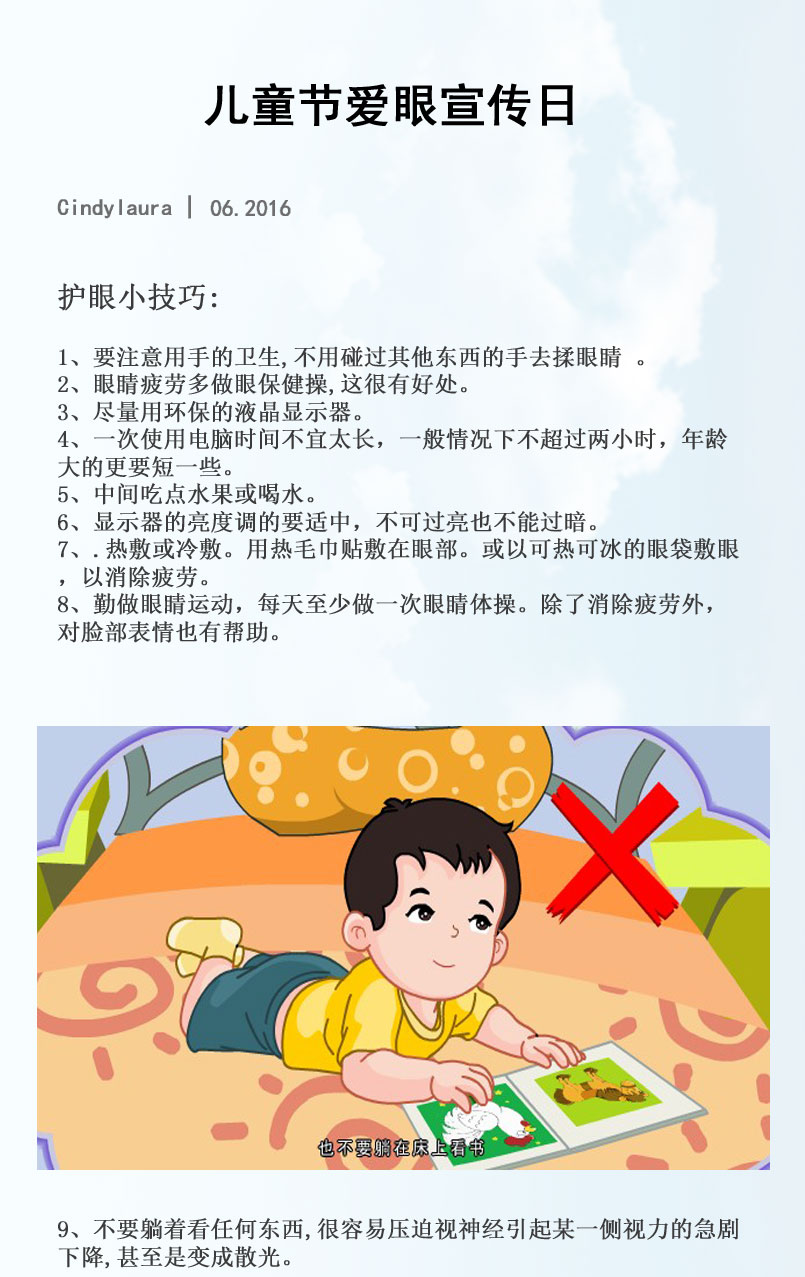 儿童节爱眼宣传日

Cindylaura | 06.2016

护眼小技巧:

1、要注意用手的卫生,不用碰过其他东西的手去揉眼睛 。
2、眼睛疲劳多做眼保健操,这很有好处。
3、尽量用环保的液晶显示器。
4、一次使用电脑时间不宜太长，一般情况下不超过两小时，年龄大的更要短一些。
5、中间吃点水果或喝水。
6、显示器的亮度调的要适中，不可过亮也不能过暗。
7、.热敷或冷敷。用热毛巾贴敷在眼部。或以可热可冰的眼袋敷眼，以消除疲劳。
8、勤做眼睛运动，每天至少做一次眼睛体操。除了消除疲劳外，对脸部表情也有帮助。

也不要躺在床上看书

9、不要躺着看任何东西,很容易压迫视神经引起某一侧视力的急剧下降,甚至是变成散光。